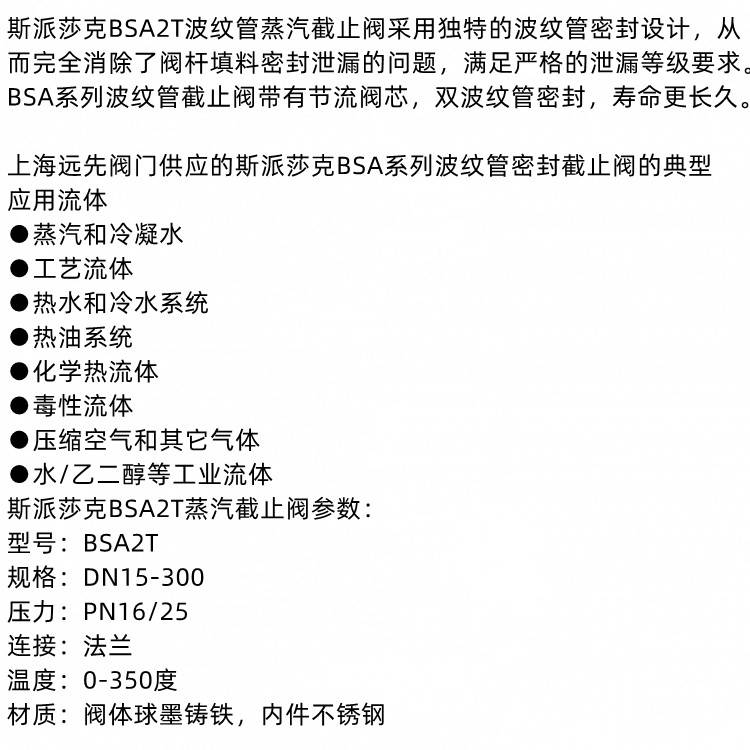 斯派莎克BSA2T波纹管蒸汽截止阀采用独特的波纹管密封设计，从而完全消除了阀杆填料密封泄漏的问题，满足严格的泄漏等级要求。BSA系列波纹管截止阀带有节流阀芯，双波纹管密封，寿命更长久。

上海远先阀门供应的斯派莎克BSA系列波纹管密封截止阀的典型应用流体
●蒸汽和冷凝水
●工艺流体
●热水和冷水系统
●热油系统
●化学热流体
●毒性流体
●压缩空气和其它气体
●水/乙二醇等工业流体
斯派莎克BSA2T蒸汽截止阀参数：
型号：BSA2T
规格：DN15-300
压力：PN16/25
连接：法兰
温度：0-350度
材质：阀体球墨铸铁，内件不锈钢